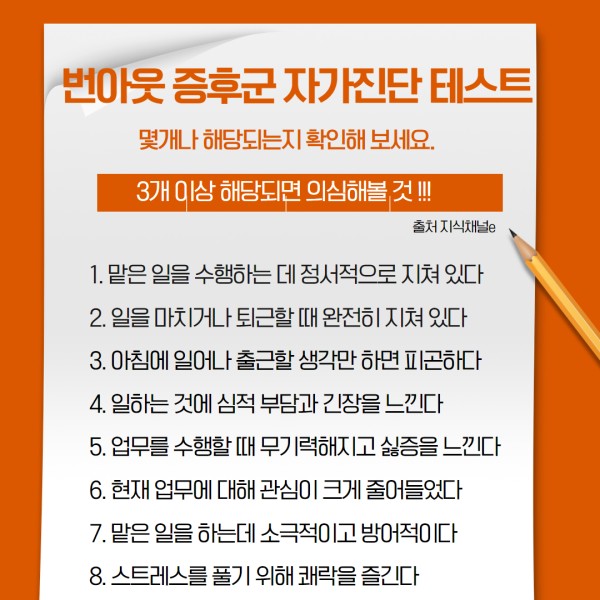 번아웃 증후군 자가진단 테스트

몇개나 해당되는지 확인해 보세요.

3개 이상 해당되면 의심해볼 것 !!!

출처 지식채널e

1. 맡은 일을 수행하는 데 정서적으로 지쳐 있다

2. 일을 마치거나 퇴근할 때 완전히 지쳐 있다

3. 아침에 일어나 출근할 생각만 하면 피곤하다

4. 일하는 것에 심적 부담과 긴장을 느낀다

5. 업무를 수행할 때 무기력해지고 싫증을 느낀다

6. 현재 업무에 대해 관심이 크게 줄어들었다

7. 맡은 일을 하는데 소극적이고 방어적이다

8. 스트레스를 풀기 위해 쾌락을 즐긴다